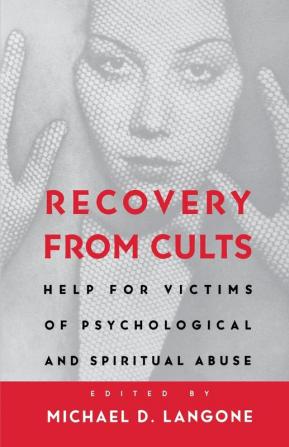 RECOVERY FROM CULTS

HELP FOR VICTIMS OF PSYCHOLOGICAL AND SPIRITUAL ABUSE

EDITED BY

MICHAEL D. LANGONE